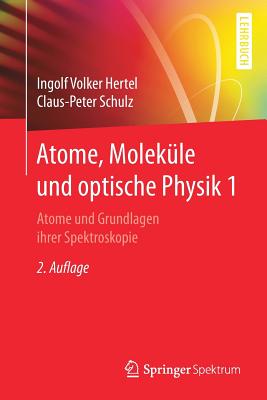 LEHRBUCH

Ingolf Volker Hertel
Claus-Peter Schulz

Atome, Moleküle und optische Physik 1

Atome und Grundlagen ihrer Spektroskopie

2. Auflage

Springer Spektrum